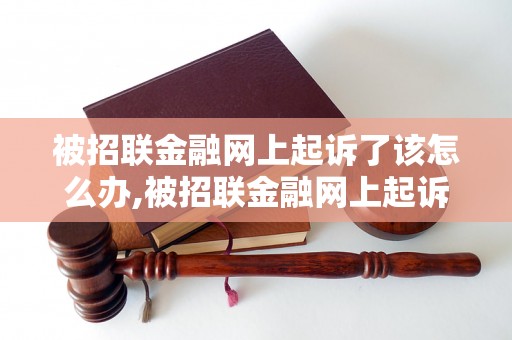 被招联金融网上起诉了该怎么办,被招联金融网上起诉